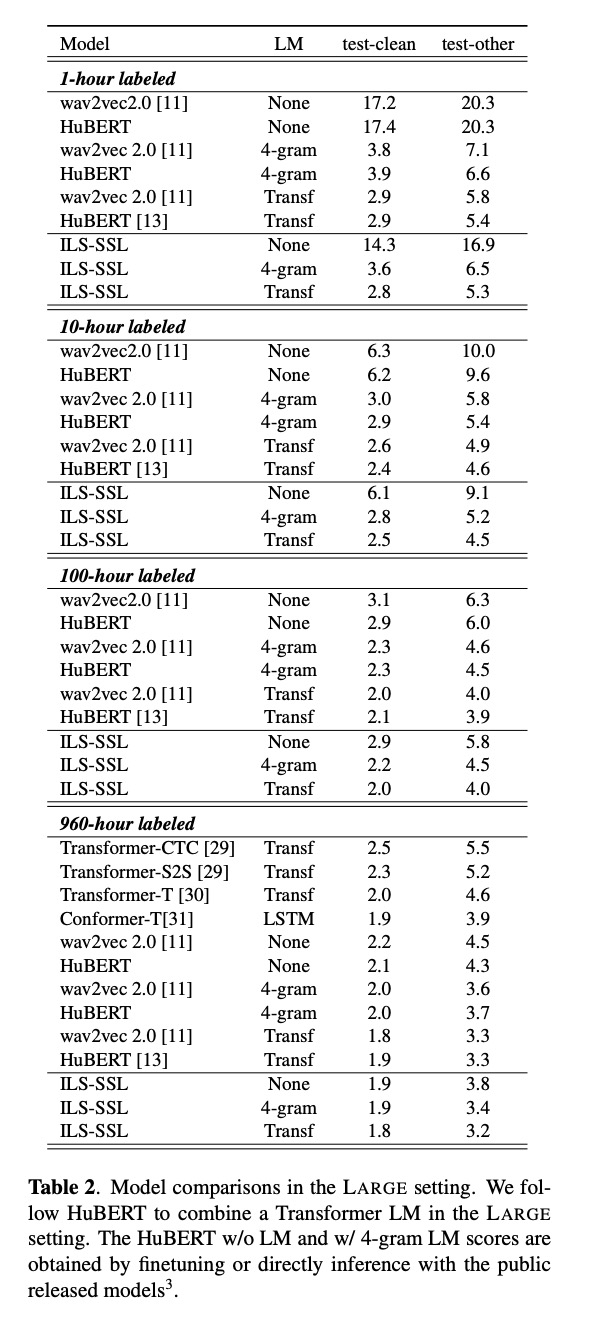 | Model | LM | test-clean | test-other |
|---|---|---|---|
| ***1-hour labeled*** | | | |
| wav2vec2.0 [11] | None | 17.2 | 20.3 |
| HuBERT | None | 17.4 | 20.3 |
| wav2vec 2.0 [11] | 4-gram | 3.8 | 7.1 |
| HuBERT | 4-gram | 3.9 | 6.6 |
| wav2vec 2.0 [11] | Transf | 2.9 | 5.8 |
| HuBERT [13] | Transf | 2.9 | 5.4 |
| ILS-SSL | None | 14.3 | 16.9 |
| ILS-SSL | 4-gram | 3.6 | 6.5 |
| ILS-SSL | Transf | 2.8 | 5.3 |
| ***10-hour labeled*** | | | |
| wav2vec2.0 [11] | None | 6.3 | 10.0 |
| HuBERT | None | 6.2 | 9.6 |
| wav2vec 2.0 [11] | 4-gram | 3.0 | 5.8 |
| HuBERT | 4-gram | 2.9 | 5.4 |
| wav2vec 2.0 [11] | Transf | 2.6 | 4.9 |
| HuBERT [13] | Transf | 2.4 | 4.6 |
| ILS-SSL | None | 6.1 | 9.1 |
| ILS-SSL | 4-gram | 2.8 | 5.2 |
| ILS-SSL | Transf | 2.5 | 4.5 |
| ***100-hour labeled*** | | | |
| wav2vec2.0 [11] | None | 3.1 | 6.3 |
| HuBERT | None | 2.9 | 6.0 |
| wav2vec 2.0 [11] | 4-gram | 2.3 | 4.6 |
| HuBERT | 4-gram | 2.3 | 4.5 |
| wav2vec 2.0 [11] | Transf | 2.0 | 4.0 |
| HuBERT [13] | Transf | 2.1 | 3.9 |
| ILS-SSL | None | 2.9 | 5.8 |
| ILS-SSL | 4-gram | 2.2 | 4.5 |
| ILS-SSL | Transf | 2.0 | 4.0 |
| ***960-hour labeled*** | | | |
| Transformer-CTC [29] | Transf | 2.5 | 5.5 |
| Transformer-S2S [29] | Transf | 2.3 | 5.2 |
| Transformer-T [30] | Transf | 2.0 | 4.6 |
| Conformer-T[31] | LSTM | 1.9 | 3.9 |
| wav2vec 2.0 [11] | None | 2.2 | 4.5 |
| HuBERT | None | 2.1 | 4.3 |
| wav2vec 2.0 [11] | 4-gram | 2.0 | 3.6 |
| HuBERT | 4-gram | 2.0 | 3.7 |
| wav2vec 2.0 [11] | Transf | 1.8 | 3.3 |
| HuBERT [13] | Transf | 1.9 | 3.3 |
| ILS-SSL | None | 1.9 | 3.8 |
| ILS-SSL | 4-gram | 1.9 | 3.4 |
| ILS-SSL | Transf | 1.8 | 3.2 |

**Table 2**. Model comparisons in the LARGE setting. We follow HuBERT to combine a Transformer LM in the LARGE setting. The HuBERT w/o LM and w/ 4-gram LM scores are obtained by finetuning or directly inference with the public released models$^3$.